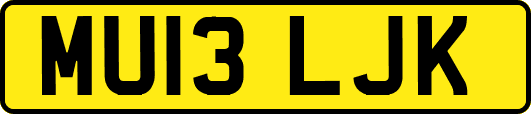 MU13 LJK